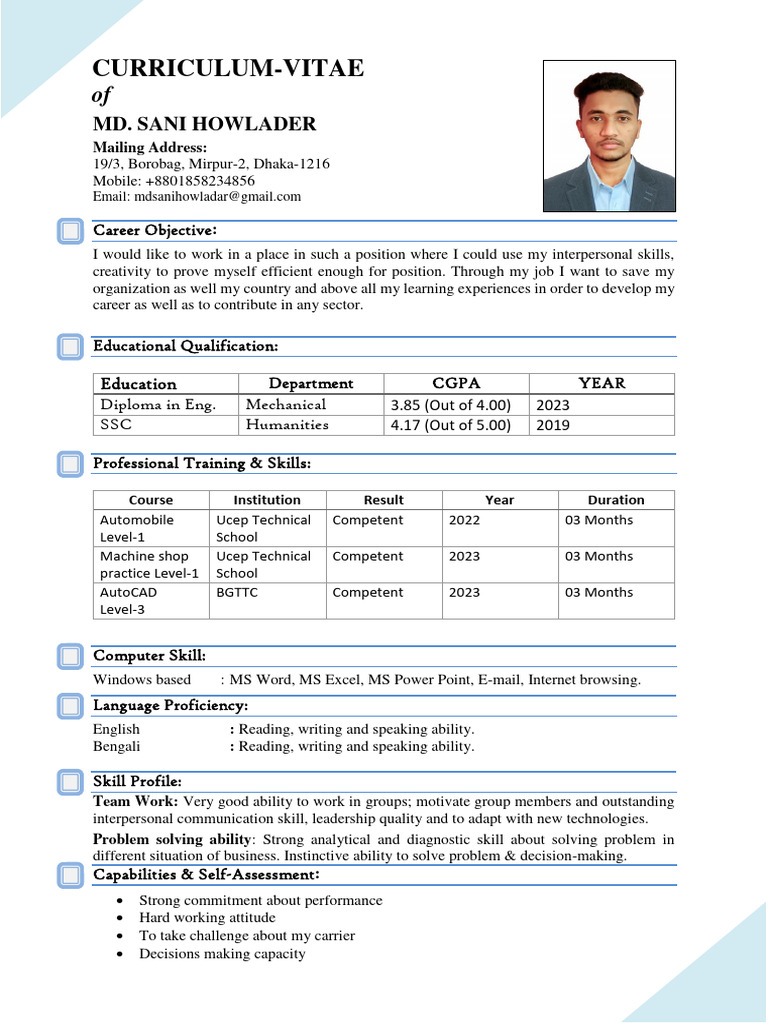 CURRICULUM-VITAE
of
MD. SANI HOWLADER
Mailing Address:
19/3, Borobag, Mirpur-2, Dhaka-1216
Mobile: +8801858234856
Email: mdsanihowladar@gmail.com

Career Objective:

I would like to work in a place in such a position where I could use my interpersonal skills, creativity to prove myself efficient enough for position. Through my job I want to save my organization as well my country and above all my learning experiences in order to develop my career as well as to contribute in any sector.

Educational Qualification:

| Education | Department | CGPA | YEAR |
|---|---|---|---|
| Diploma in Eng. | Mechanical | 3.85 (Out of 4.00) | 2023 |
| SSC | Humanities | 4.17 (Out of 5.00) | 2019 |

Professional Training & Skills:

| Course | Institution | Result | Year | Duration |
|---|---|---|---|---|
| Automobile Level-1 | Ucep Technical School | Competent | 2022 | 03 Months |
| Machine shop practice Level-1 | Ucep Technical School | Competent | 2023 | 03 Months |
| AutoCAD Level-3 | BGTTC | Competent | 2023 | 03 Months |

Computer Skill:

Windows based : MS Word, MS Excel, MS Power Point, E-mail, Internet browsing.

Language Proficiency:

English : Reading, writing and speaking ability.
Bengali : Reading, writing and speaking ability.

Skill Profile:

Team Work: Very good ability to work in groups; motivate group members and outstanding interpersonal communication skill, leadership quality and to adapt with new technologies.

Problem solving ability: Strong analytical and diagnostic skill about solving problem in different situation of business. Instinctive ability to solve problem & decision-making.

Capabilities & Self-Assessment:

• Strong commitment about performance
• Hard working attitude
• To take challenge about my carrier
• Decisions making capacity